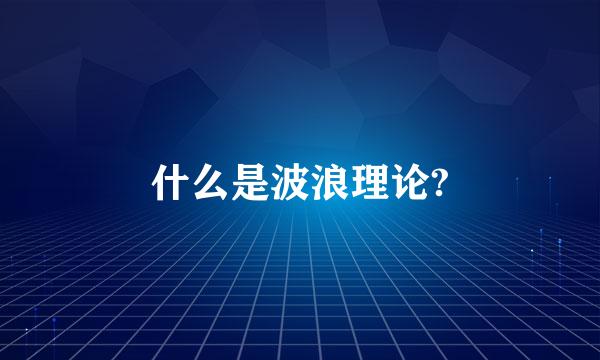 什么是波浪理论?